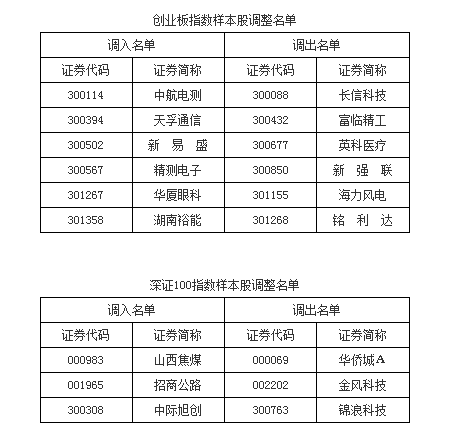 创业板指数样本股调整名单

| 调入名单 | | 调出名单 | |
|---|---|---|---|
| 证券代码 | 证券简称 | 证券代码 | 证券简称 |
| 300114 | 中航电测 | 300088 | 长信科技 |
| 300394 | 天孚通信 | 300432 | 富临精工 |
| 300502 | 新 易 盛 | 300677 | 英科医疗 |
| 300567 | 精测电子 | 300850 | 新 强 联 |
| 301267 | 华厦眼科 | 301155 | 海力风电 |
| 301358 | 湖南裕能 | 301268 | 铭 利 达 |

深证100指数样本股调整名单

| 调入名单 | | 调出名单 | |
|---|---|---|---|
| 证券代码 | 证券简称 | 证券代码 | 证券简称 |
| 000983 | 山西焦煤 | 000069 | 华侨城A |
| 001965 | 招商公路 | 002202 | 金风科技 |
| 300308 | 中际旭创 | 300763 | 锦浪科技 |